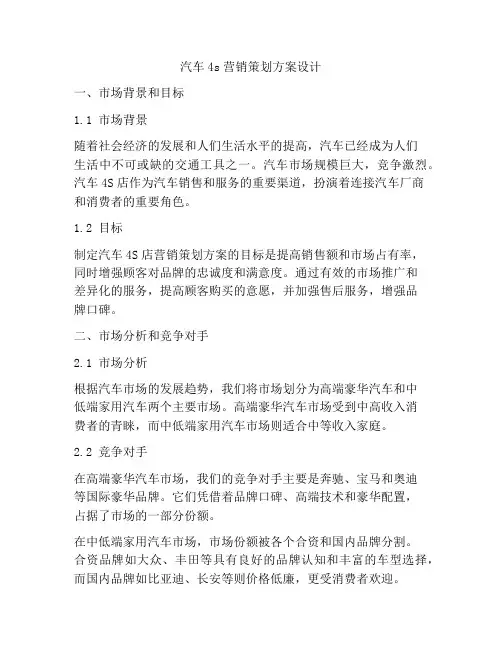 汽车 4s 营销策划方案设计

一、市场背景和目标

1.1 市场背景

随着社会经济的发展和人们生活水平的提高，汽车已经成为人们生活中不可或缺的交通工具之一。汽车市场规模巨大，竞争激烈。汽车 4S 店作为汽车销售和服务的重要渠道，扮演着连接汽车厂商和消费者的重要角色。

1.2 目标

制定汽车 4S 店营销策划方案的目标是提高销售额和市场占有率，同时增强顾客对品牌的忠诚度和满意度。通过有效的市场推广和差异化的服务，提高顾客购买的意愿，并加强售后服务，增强品牌口碑。

二、市场分析和竞争对手

2.1 市场分析

根据汽车市场的发展趋势，我们将市场划分为高端豪华汽车和中低端家用汽车两个主要市场。高端豪华汽车市场受到中高收入消费者的青睐，而中低端家用汽车市场则适合中等收入家庭。

2.2 竞争对手

在高端豪华汽车市场，我们的竞争对手主要是奔驰、宝马和奥迪等国际豪华品牌。它们凭借着品牌口碑、高端技术和豪华配置，占据了市场的一部分份额。

在中低端家用汽车市场，市场份额被各个合资和国内品牌分割。合资品牌如大众、丰田等具有良好的品牌认知和丰富的车型选择，而国内品牌如比亚迪、长安等则价格低廉，更受消费者欢迎。